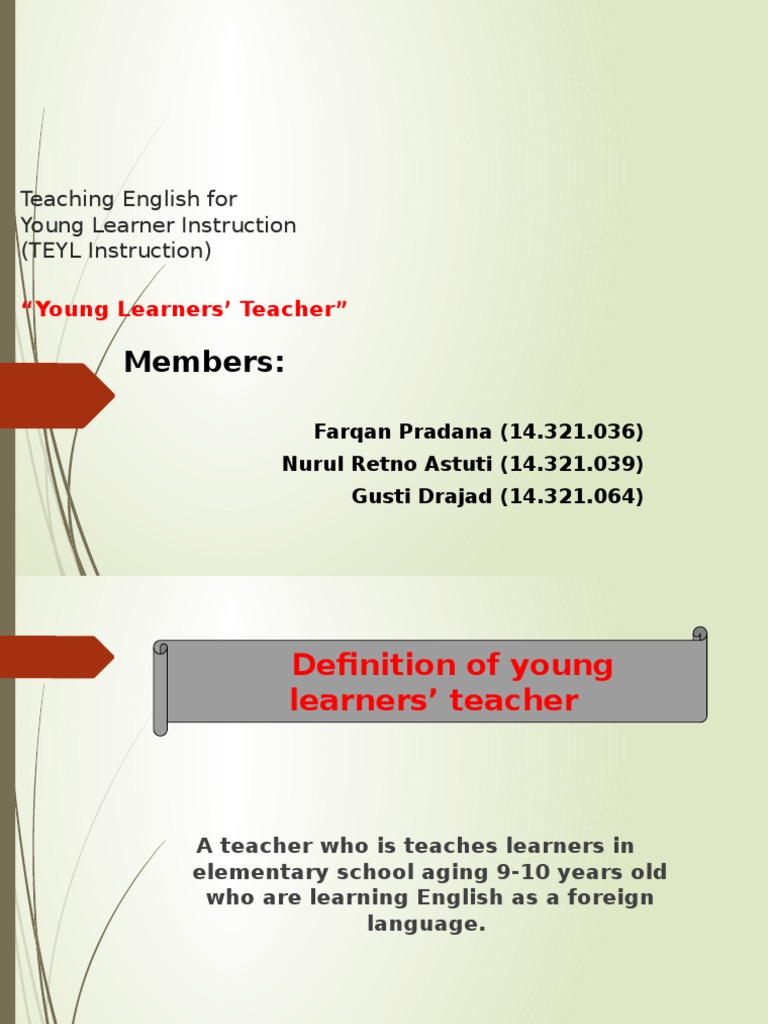 Teaching English for Young Learner Instruction (TEYL Instruction)

“Young Learners’ Teacher”

Members:

Farqan Pradana (14.321.036)
Nurul Retno Astuti (14.321.039)
Gusti Drajad (14.321.064)

Definition of young learners’ teacher

A teacher who is teaches learners in elementary school aging 9-10 years old who are learning English as a foreign language.